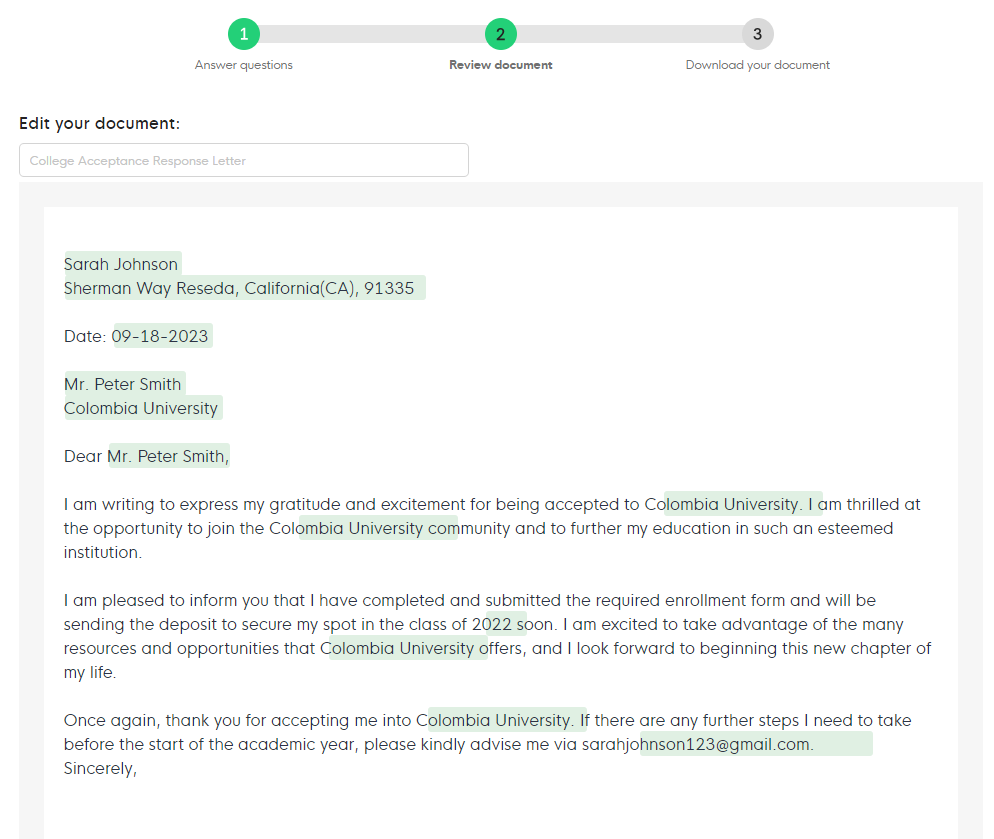 1
Answer questions
2
Review document
3
Download your document

Edit your document:

College Acceptance Response Letter

Sarah Johnson
Sherman Way Reseda, California(CA), 91335

Date: 09-18-2023

Mr. Peter Smith
Colombia University

Dear Mr. Peter Smith,

I am writing to express my gratitude and excitement for being accepted to Colombia University. I am thrilled at the opportunity to join the Colombia University community and to further my education in such an esteemed institution.

I am pleased to inform you that I have completed and submitted the required enrollment form and will be sending the deposit to secure my spot in the class of 2022 soon. I am excited to take advantage of the many resources and opportunities that Colombia University offers, and I look forward to beginning this new chapter of my life.

Once again, thank you for accepting me into Colombia University. If there are any further steps I need to take before the start of the academic year, please kindly advise me via sarahjohnson123@gmail.com.
Sincerely,